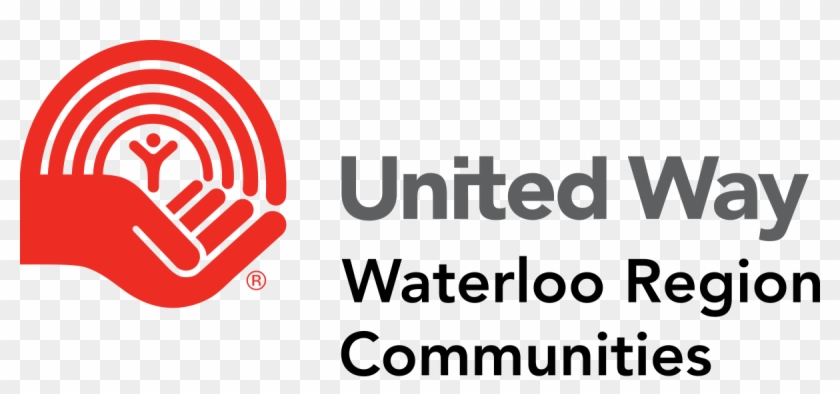 ®
United Way
Waterloo Region
Communities